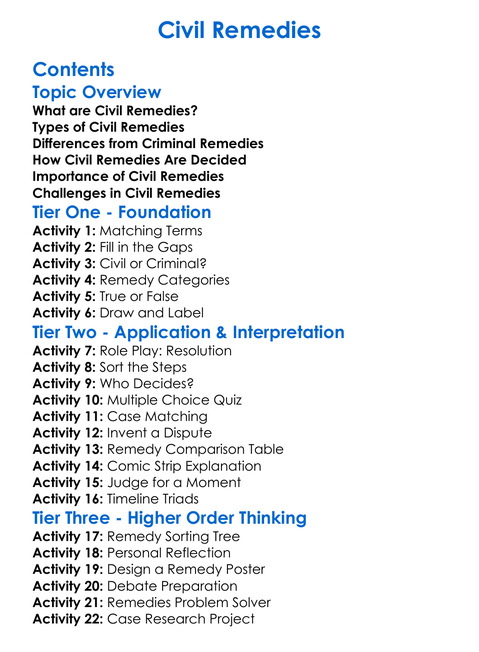 Civil Remedies

Contents

Topic Overview

What are Civil Remedies?
Types of Civil Remedies
Differences from Criminal Remedies
How Civil Remedies Are Decided
Importance of Civil Remedies
Challenges in Civil Remedies

Tier One - Foundation

Activity 1: Matching Terms
Activity 2: Fill in the Gaps
Activity 3: Civil or Criminal?
Activity 4: Remedy Categories
Activity 5: True or False
Activity 6: Draw and Label

Tier Two - Application & Interpretation

Activity 7: Role Play: Resolution
Activity 8: Sort the Steps
Activity 9: Who Decides?
Activity 10: Multiple Choice Quiz
Activity 11: Case Matching
Activity 12: Invent a Dispute
Activity 13: Remedy Comparison Table
Activity 14: Comic Strip Explanation
Activity 15: Judge for a Moment
Activity 16: Timeline Triads

Tier Three - Higher Order Thinking

Activity 17: Remedy Sorting Tree
Activity 18: Personal Reflection
Activity 19: Design a Remedy Poster
Activity 20: Debate Preparation
Activity 21: Remedies Problem Solver
Activity 22: Case Research Project